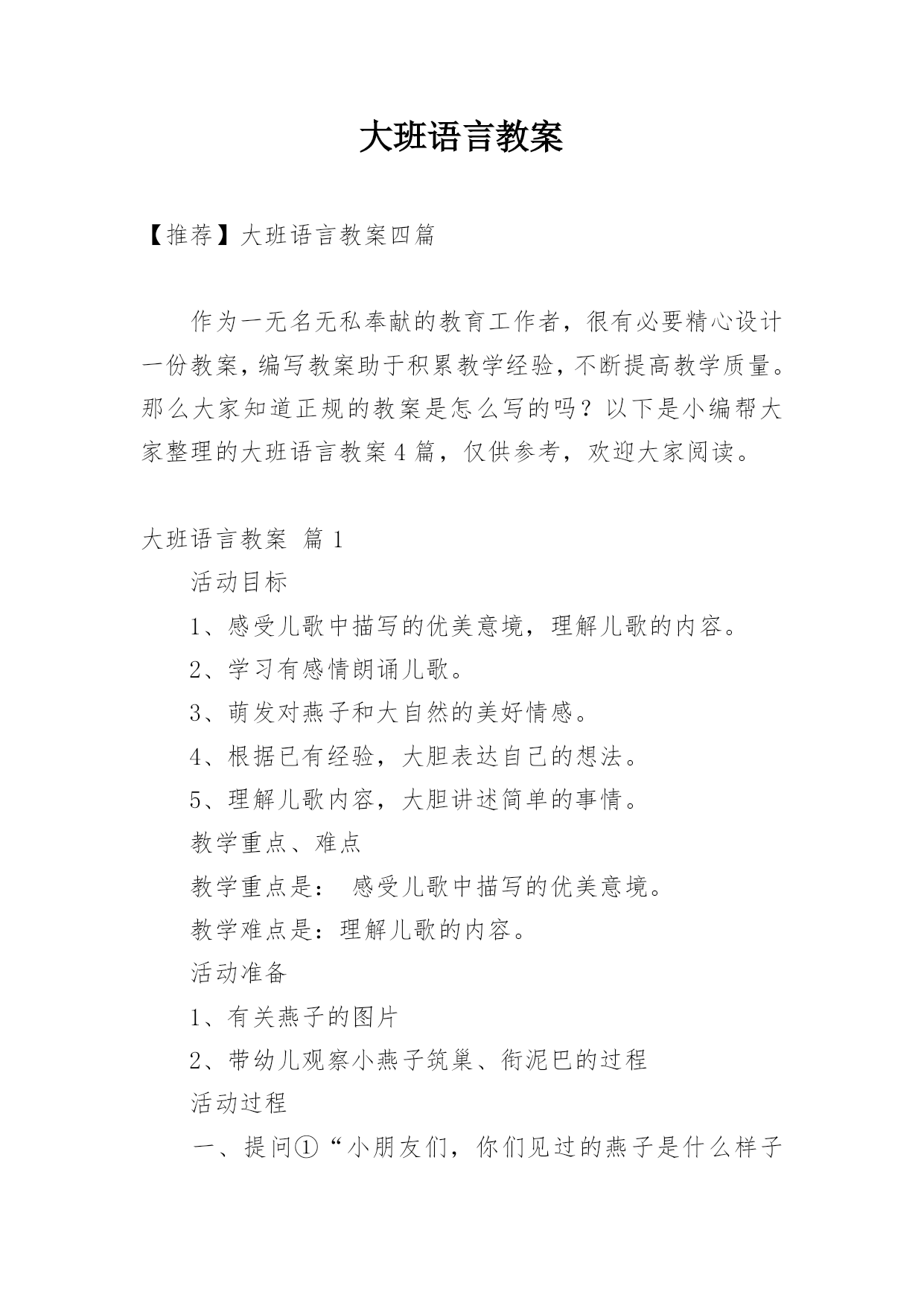 大班语言教案

【推荐】大班语言教案四篇

作为一无名无私奉献的教育工作者，很有必要精心设计一份教案，编写教案助于积累教学经验，不断提高教学质量。那么大家知道正规的教案是怎么写的吗？以下是小编帮大家整理的大班语言教案4篇，仅供参考，欢迎大家阅读。

大班语言教案 篇1

活动目标

1、感受儿歌中描写的优美意境，理解儿歌的内容。

2、学习有感情朗诵儿歌。

3、萌发对燕子和大自然的美好情感。

4、根据已有经验，大胆表达自己的想法。

5、理解儿歌内容，大胆讲述简单的事情。

教学重点、难点

教学重点是： 感受儿歌中描写的优美意境。

教学难点是：理解儿歌的内容。

活动准备

1、有关燕子的图片

2、带幼儿观察小燕子筑巢、衔泥巴的过程

活动过程

一、提问①“小朋友们，你们见过的燕子是什么样子